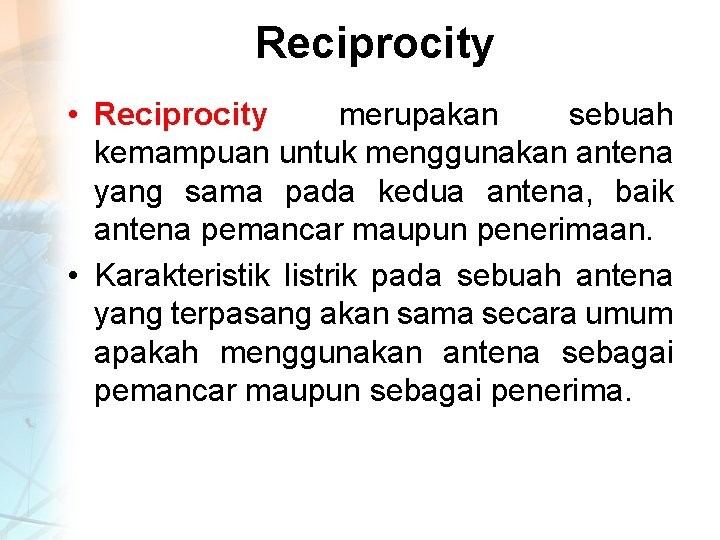 Reciprocity

• Reciprocity merupakan sebuah kemampuan untuk menggunakan antena yang sama pada kedua antena, baik antena pemancar maupun penerimaan.

• Karakteristik listrik pada sebuah antena yang terpasang akan sama secara umum apakah menggunakan antena sebagai pemancar maupun sebagai penerima.